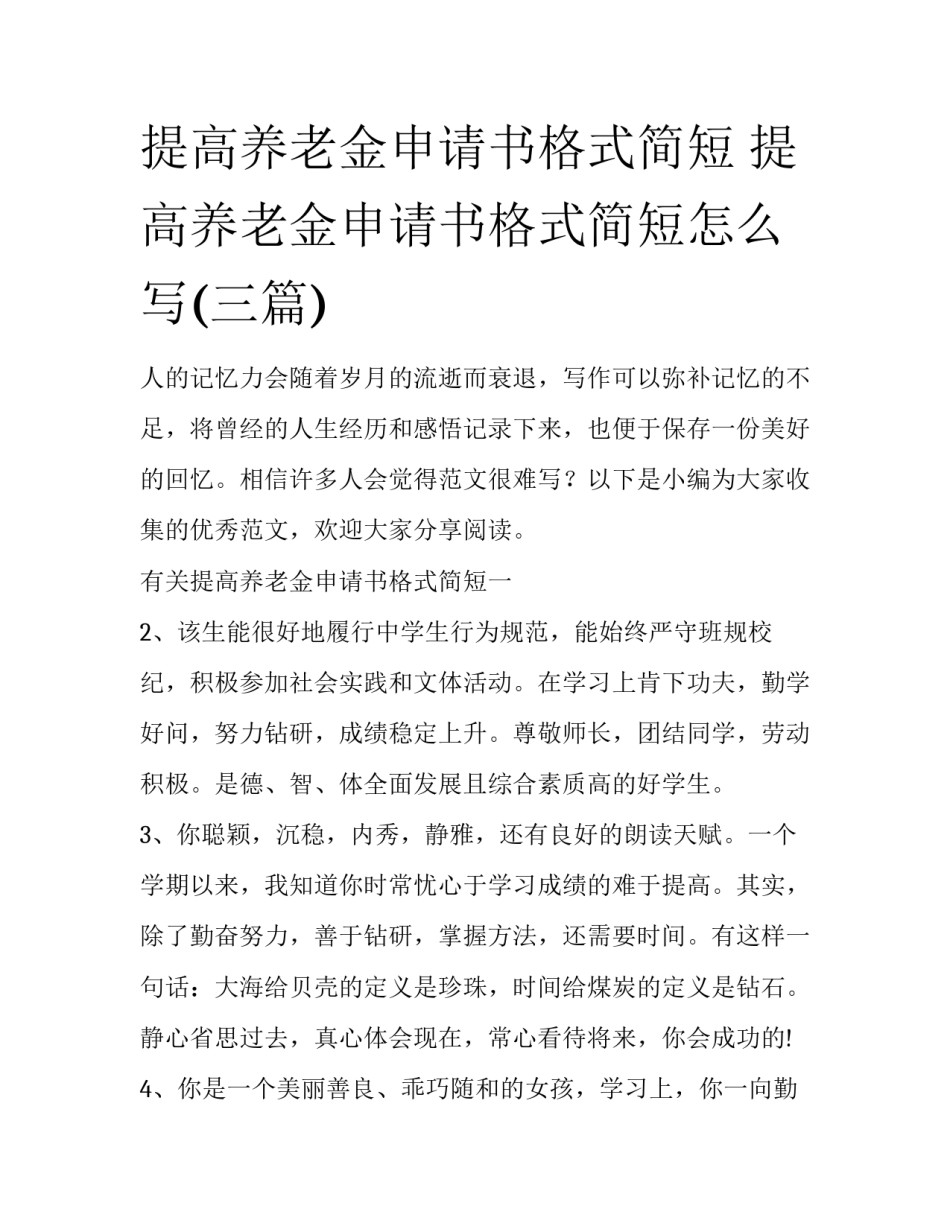 提高养老金申请书格式简短 提高养老金申请书格式简短怎么写(三篇)

人的记忆力会随着岁月的流逝而衰退，写作可以弥补记忆的不足，将曾经的人生经历和感悟记录下来，也便于保存一份美好的回忆。相信许多人会觉得范文很难写？以下是小编为大家收集的优秀范文，欢迎大家分享阅读。

有关提高养老金申请书格式简短一

2、该生能很好地履行中学生行为规范，能始终严守班规校纪，积极参加社会实践和文体活动。在学习上肯下功夫，勤学好问，努力钻研，成绩稳定上升。尊敬师长，团结同学，劳动积极。是德、智、体全面发展且综合素质高的好学生。

3、你聪颖，沉稳，内秀，静雅，还有良好的朗读天赋。一个学期以来，我知道你时常忧心于学习成绩的难于提高。其实，除了勤奋努力，善于钻研，掌握方法，还需要时间。有这样一句话：大海给贝壳的定义是珍珠，时间给煤炭的定义是钻石。静心省思过去，真心体会现在，常心看待将来，你会成功的!

4、你是一个美丽善良、乖巧随和的女孩，学习上，你一向勤